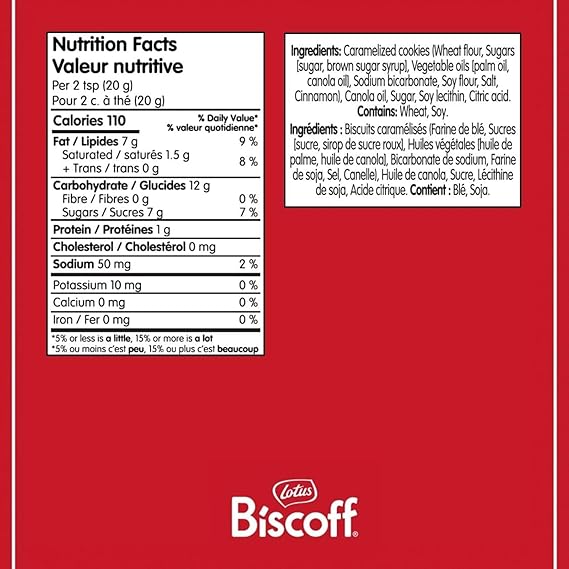 Nutrition Facts
Valeur nutritive
Per 2 tsp (20 g)
Pour 2 c. à thé (20 g)

Calories 110
% Daily Value*
% valeur quotidienne*

Fat / Lipides 7 g 9 %
Saturated / saturés 1.5 g
+ Trans / trans 0 g 8 %

Carbohydrate / Glucides 12 g
Fibre / Fibres 0 g 0 %
Sugars / Sucres 7 g 7 %

Protein / Protéines 1 g

Cholesterol / Cholestérol 0 mg

Sodium 50 mg 2 %

Potassium 10 mg 0 %

Calcium 0 mg 0 %

Iron / Fer 0 mg 0 %

*5% or less is a little, 15% or more is a lot
*5% ou moins c'est peu, 15% ou plus c'est beaucoup

Ingredients: Caramelized cookies (Wheat flour, Sugars [sugar, brown sugar syrup], Vegetable oils [palm oil, canola oil], Sodium bicarbonate, Soy flour, Salt, Cinnamon), Canola oil, Sugar, Soy lecithin, Citric acid. Contains: Wheat, Soy.

Ingrédients : Biscuits caramélisés (Farine de blé, Sucres [sucre, sirop de sucre roux], Huiles végétales [huile de palme, huile de canola], Bicarbonate de sodium, Farine de soja, Sel, Canelle), Huile de canola, Sucre, Lécithine de soja, Acide citrique. Contient : Blé, Soja.

Lotus
Biscoff®